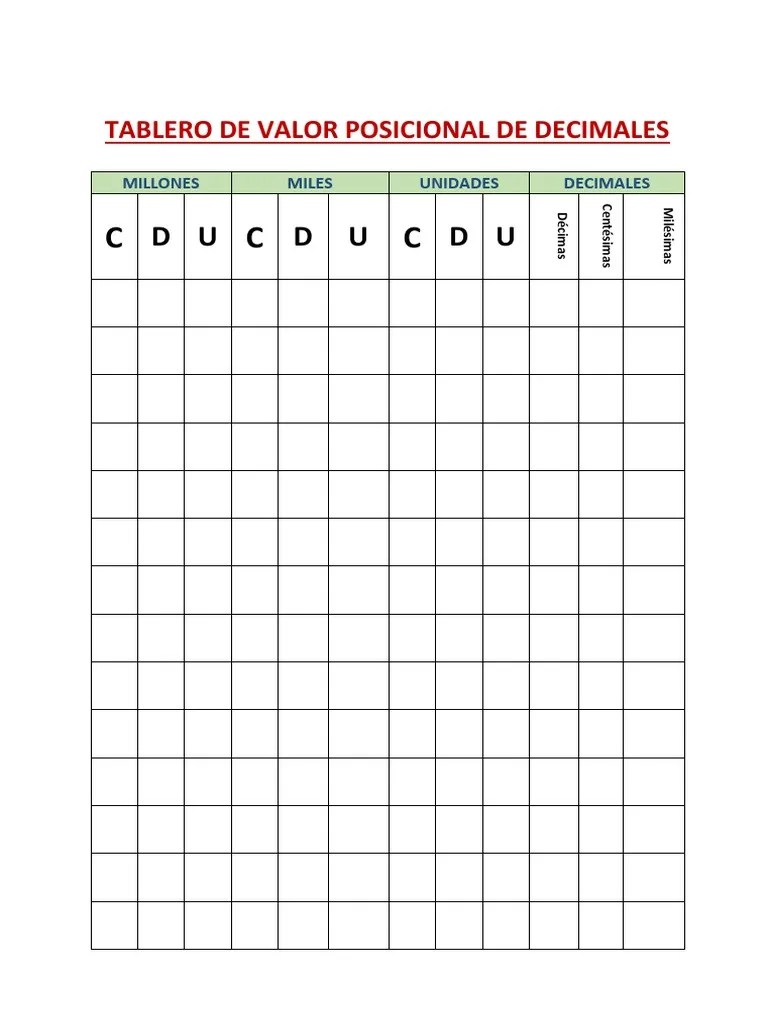 TABLERO DE VALOR POSICIONAL DE DECIMALES

| MILLONES | | | MILES | | | UNIDADES | | | DECIMALES | | |
|---|---|---|---|---|---|---|---|---|---|---|---|
| C | D | U | C | D | U | C | D | U | Décimas | Centésimas | Milésimas |
| | | | | | | | | | | | |
| | | | | | | | | | | | |
| | | | | | | | | | | | |
| | | | | | | | | | | | |
| | | | | | | | | | | | |
| | | | | | | | | | | | |
| | | | | | | | | | | | |
| | | | | | | | | | | | |
| | | | | | | | | | | | |
| | | | | | | | | | | | |
| | | | | | | | | | | | |
| | | | | | | | | | | | |
| | | | | | | | | | | | |
| | | | | | | | | | | | |